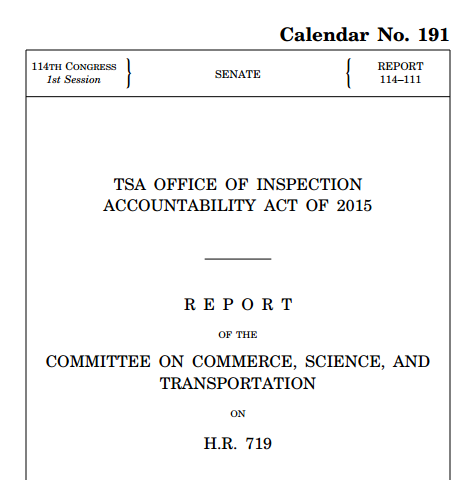 Calendar No. 191

114TH CONGRESS
1st Session

SENATE

REPORT
114–111

TSA OFFICE OF INSPECTION ACCOUNTABILITY ACT OF 2015

REPORT

OF THE

COMMITTEE ON COMMERCE, SCIENCE, AND TRANSPORTATION

ON

H.R. 719